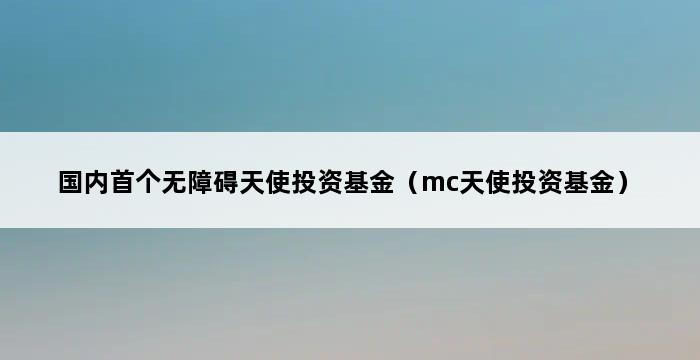 国内首个无障碍天使投资基金（mc天使投资基金）